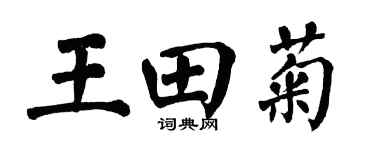 王田菊

词典网